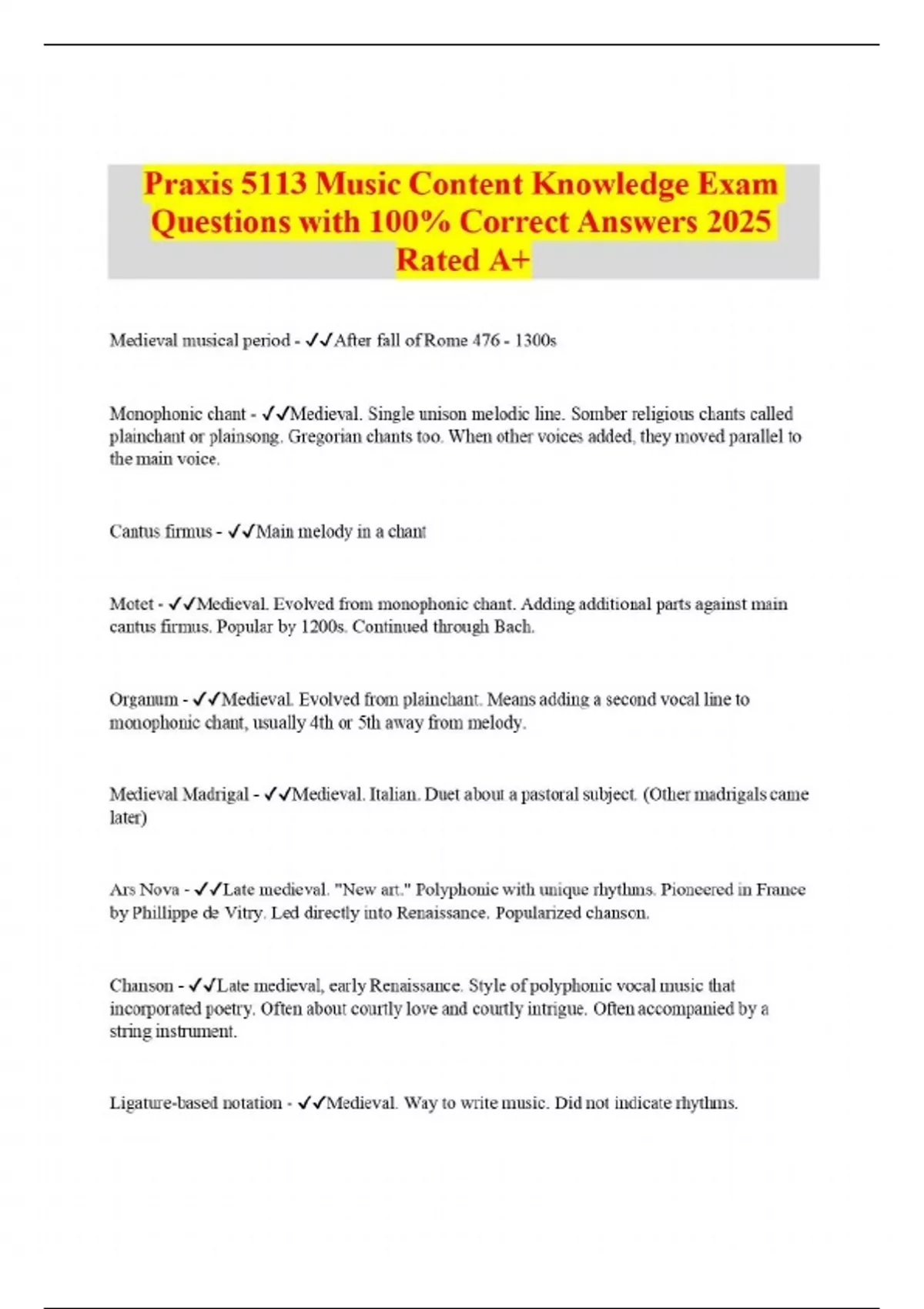 Praxis 5113 Music Content Knowledge Exam Questions with 100% Correct Answers 2025 Rated A+

Medieval musical period - ✓✓After fall of Rome 476 - 1300s

Monophonic chant - ✓✓Medieval. Single unison melodic line. Somber religious chants called plainchant or plainsong. Gregorian chants too. When other voices added, they moved parallel to the main voice.

Cantus firmus - ✓✓Main melody in a chant

Motet - ✓✓Medieval. Evolved from monophonic chant. Adding additional parts against main cantus firmus. Popular by 1200s. Continued through Bach.

Organum - ✓✓Medieval. Evolved from plainchant. Means adding a second vocal line to monophonic chant, usually 4th or 5th away from melody.

Medieval Madrigal - ✓✓Medieval. Italian. Duet about a pastoral subject. (Other madrigals came later)

Ars Nova - ✓✓Late medieval. "New art." Polyphonic with unique rhythms. Pioneered in France by Phillippe de Vitry. Led directly into Renaissance. Popularized chanson.

Chanson - ✓✓Late medieval, early Renaissance. Style of polyphonic vocal music that incorporated poetry. Often about courtly love and courtly intrigue. Often accompanied by a string instrument.

Ligature-based notation - ✓✓Medieval. Way to write music. Did not indicate rhythms.